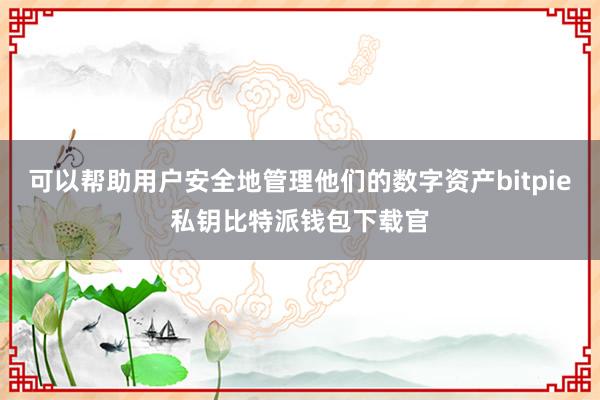 可以帮助用户安全地管理他们的数字资产bitpie私钥比特派钱包下载官